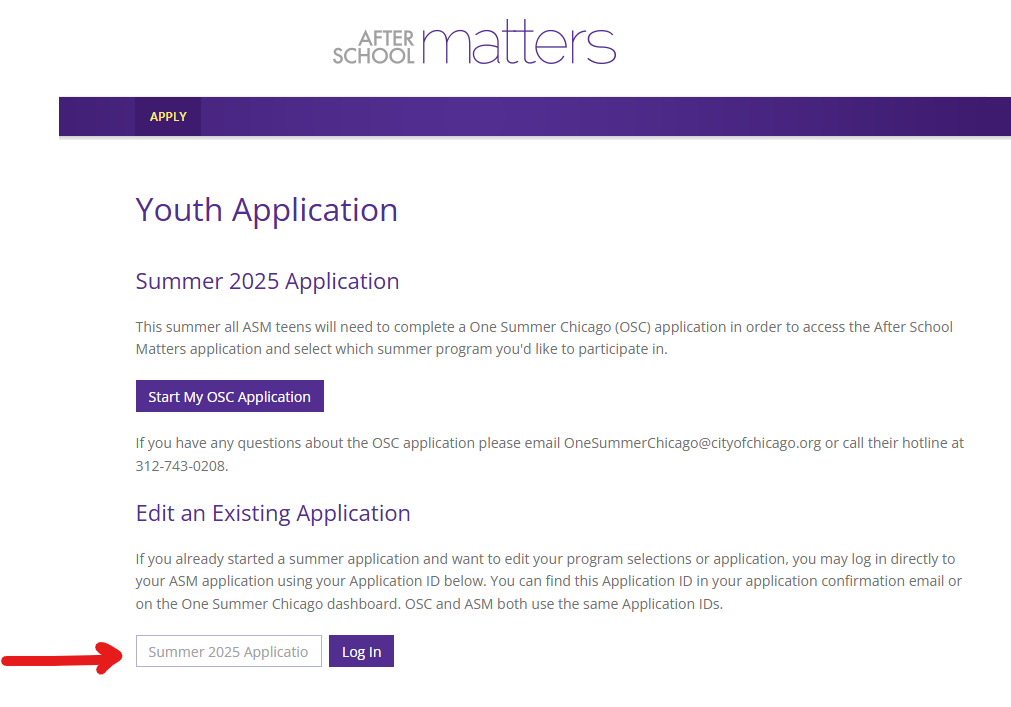 AFTER SCHOOL matters

APPLY

Youth Application

Summer 2025 Application

This summer all ASM teens will need to complete a One Summer Chicago (OSC) application in order to access the After School Matters application and select which summer program you'd like to participate in.

Start My OSC Application

If you have any questions about the OSC application please email OneSummerChicago@cityofchicago.org or call their hotline at 312-743-0208.

Edit an Existing Application

If you already started a summer application and want to edit your program selections or application, you may log in directly to your ASM application using your Application ID below. You can find this Application ID in your application confirmation email or on the One Summer Chicago dashboard. OSC and ASM both use the same Application IDs.

Summer 2025 Applicatio

Log In